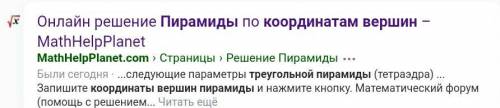 $\sqrt{x}$ Онлайн решение Пирамиды по координатам вершин – MathHelpPlanet

MathHelpPlanet.com › Страницы › Решение Пирамиды ···

Были сегодня · ...следующие параметры треугольной пирамиды (тетраэдра) ... Запишите координаты вершин пирамиды и нажмите кнопку. Математический форум (помощь с решением... Читать ещё